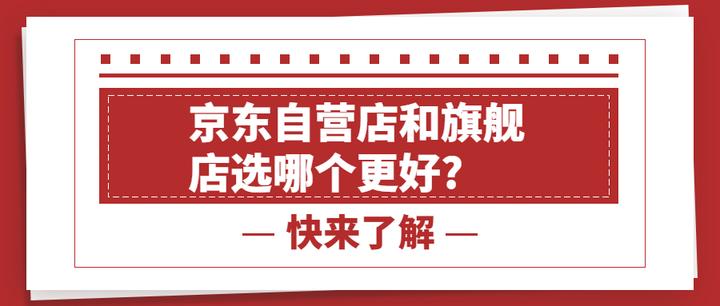 京东自营店和旗舰店选哪个更好?

— 快来了解 —